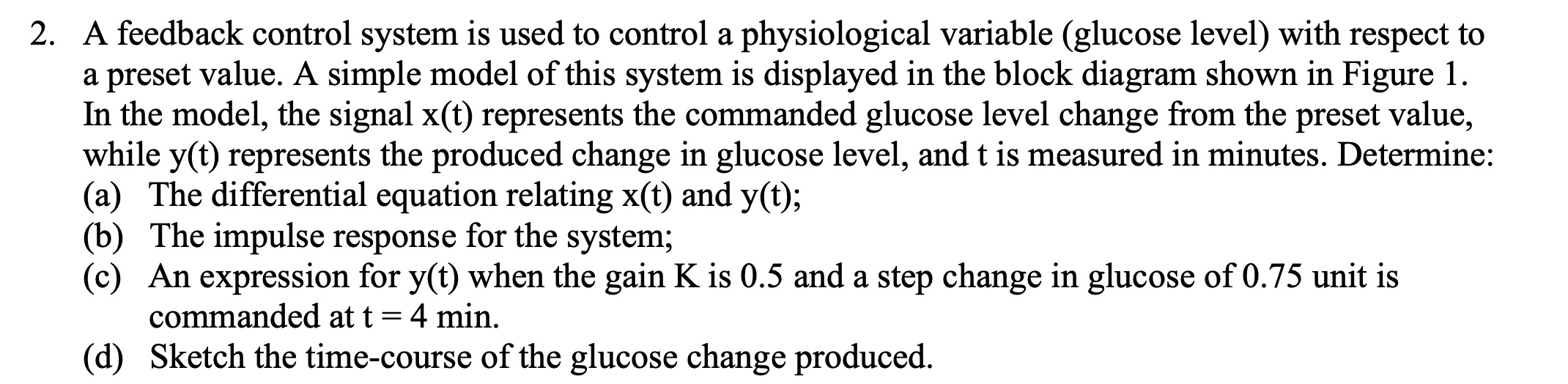 2. A feedback control system is used to control a physiological variable (glucose level) with respect to a preset value. A simple model of this system is displayed in the block diagram shown in Figure 1. In the model, the signal x(t) represents the commanded glucose level change from the preset value, while y(t) represents the produced change in glucose level, and t is measured in minutes. Determine:
(a) The differential equation relating x(t) and y(t);
(b) The impulse response for the system;
(c) An expression for y(t) when the gain K is 0.5 and a step change in glucose of 0.75 unit is commanded at t = 4 min.
(d) Sketch the time-course of the glucose change produced.